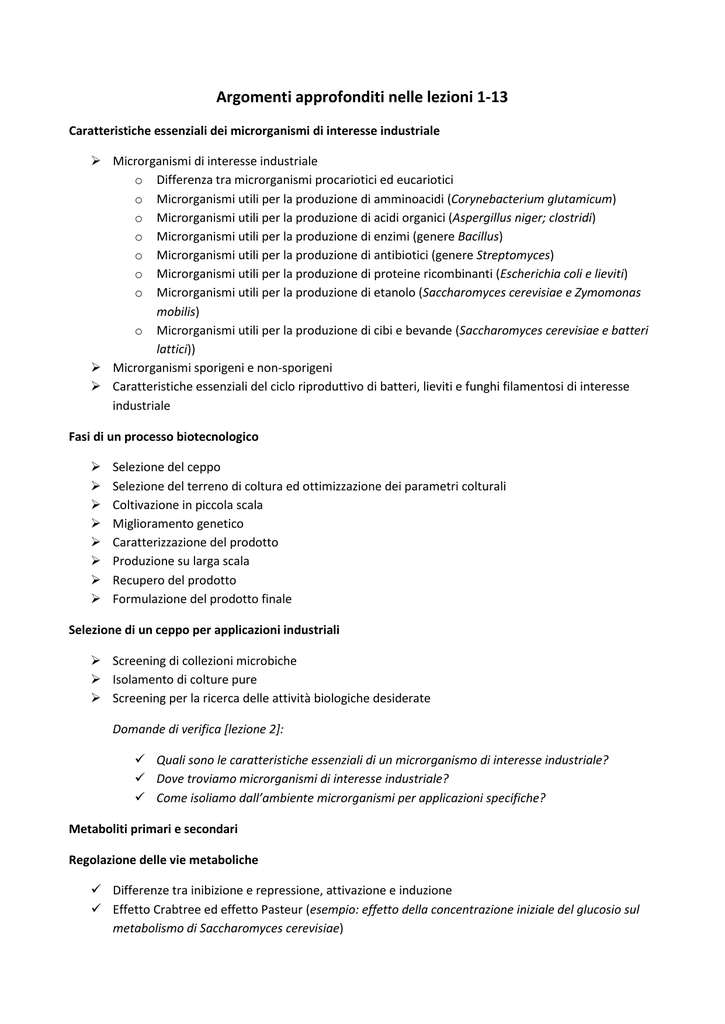 Argomenti approfonditi nelle lezioni 1-13

Caratteristiche essenziali dei microrganismi di interesse industriale

➢ Microrganismi di interesse industriale
o Differenza tra microrganismi procariotici ed eucariotici
o Microrganismi utili per la produzione di amminoacidi (Corynebacterium glutamicum)
o Microrganismi utili per la produzione di acidi organici (Aspergillus niger; clostridi)
o Microrganismi utili per la produzione di enzimi (genere Bacillus)
o Microrganismi utili per la produzione di antibiotici (genere Streptomyces)
o Microrganismi utili per la produzione di proteine ricombinanti (Escherichia coli e lieviti)
o Microrganismi utili per la produzione di etanolo (Saccharomyces cerevisiae e Zymomonas mobilis)
o Microrganismi utili per la produzione di cibi e bevande (Saccharomyces cerevisiae e batteri lattici))
➢ Microrganismi sporigeni e non-sporigeni
➢ Caratteristiche essenziali del ciclo riproduttivo di batteri, lieviti e funghi filamentosi di interesse industriale

Fasi di un processo biotecnologico

➢ Selezione del ceppo
➢ Selezione del terreno di coltura ed ottimizzazione dei parametri colturali
➢ Coltivazione in piccola scala
➢ Miglioramento genetico
➢ Caratterizzazione del prodotto
➢ Produzione su larga scala
➢ Recupero del prodotto
➢ Formulazione del prodotto finale

Selezione di un ceppo per applicazioni industriali

➢ Screening di collezioni microbiche
➢ Isolamento di colture pure
➢ Screening per la ricerca delle attività biologiche desiderate

Domande di verifica [lezione 2]:

✓ Quali sono le caratteristiche essenziali di un microrganismo di interesse industriale?
✓ Dove troviamo microrganismi di interesse industriale?
✓ Come isoliamo dall'ambiente microrganismi per applicazioni specifiche?

Metaboliti primari e secondari

Regolazione delle vie metaboliche

✓ Differenze tra inibizione e repressione, attivazione e induzione
✓ Effetto Crabtree ed effetto Pasteur (esempio: effetto della concentrazione iniziale del glucosio sul metabolismo di Saccharomyces cerevisiae)